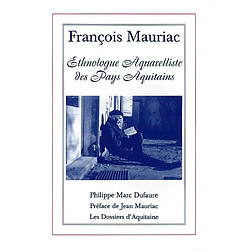 François Mauriac

Ethnologue Aquarelliste des Pays Aquitains

Philippe Marc Dufaure

Préface de Jean Mauriac

Les Dossiers d'Aquitaine